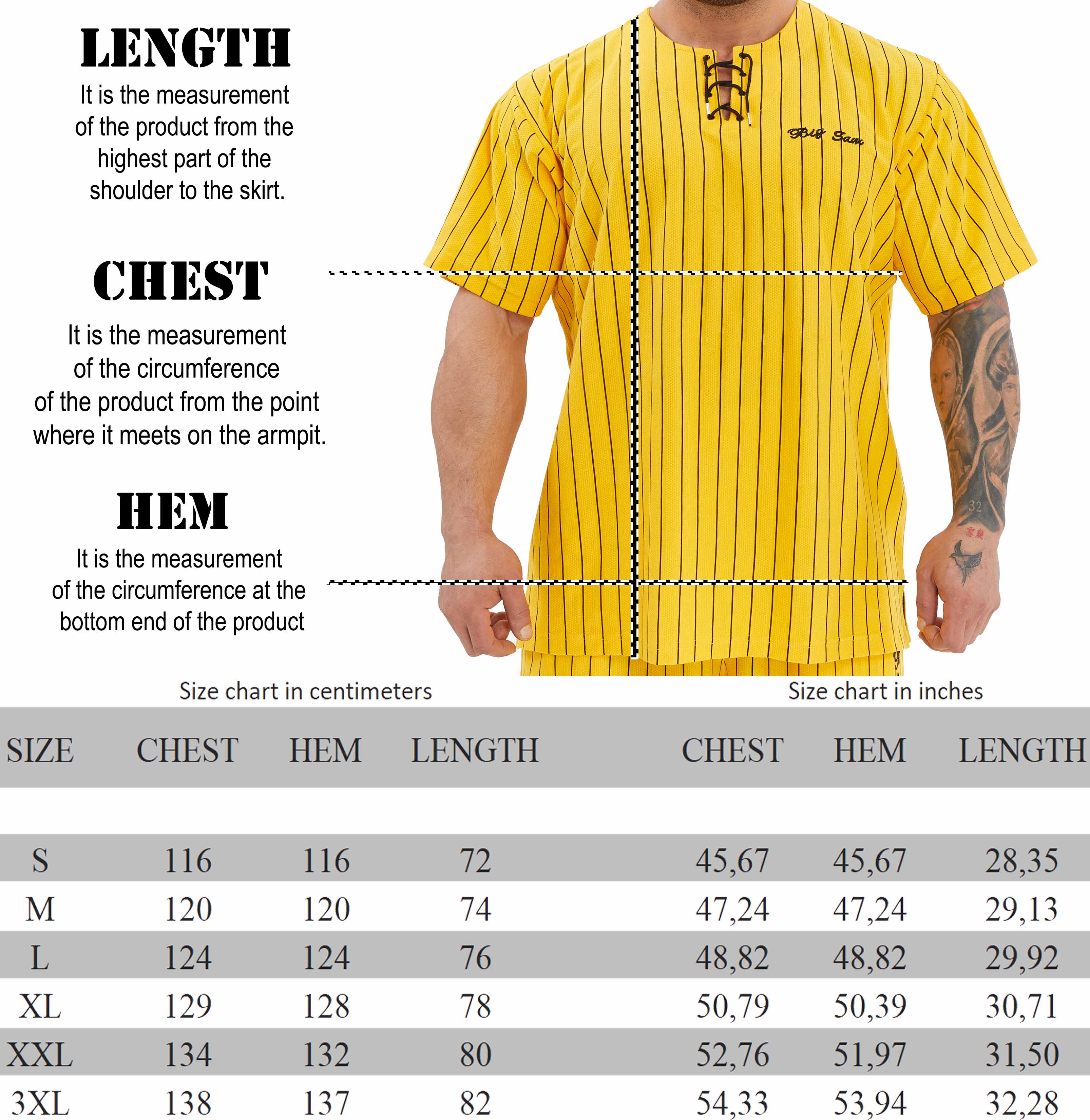 LENGTH
It is the measurement of the product from the highest part of the shoulder to the skirt.

CHEST
It is the measurement of the circumference of the product from the point where it meets on the armpit.

HEM
It is the measurement of the circumference at the bottom end of the product

Big Sam

32

Size chart in centimeters

Size chart in inches

| SIZE | CHEST | HEM | LENGTH | CHEST | HEM | LENGTH |
|---|---|---|---|---|---|---|
| S | 116 | 116 | 72 | 45,67 | 45,67 | 28,35 |
| M | 120 | 120 | 74 | 47,24 | 47,24 | 29,13 |
| L | 124 | 124 | 76 | 48,82 | 48,82 | 29,92 |
| XL | 129 | 128 | 78 | 50,79 | 50,39 | 30,71 |
| XXL | 134 | 132 | 80 | 52,76 | 51,97 | 31,50 |
| 3XL | 138 | 137 | 82 | 54,33 | 53,94 | 32,28 |